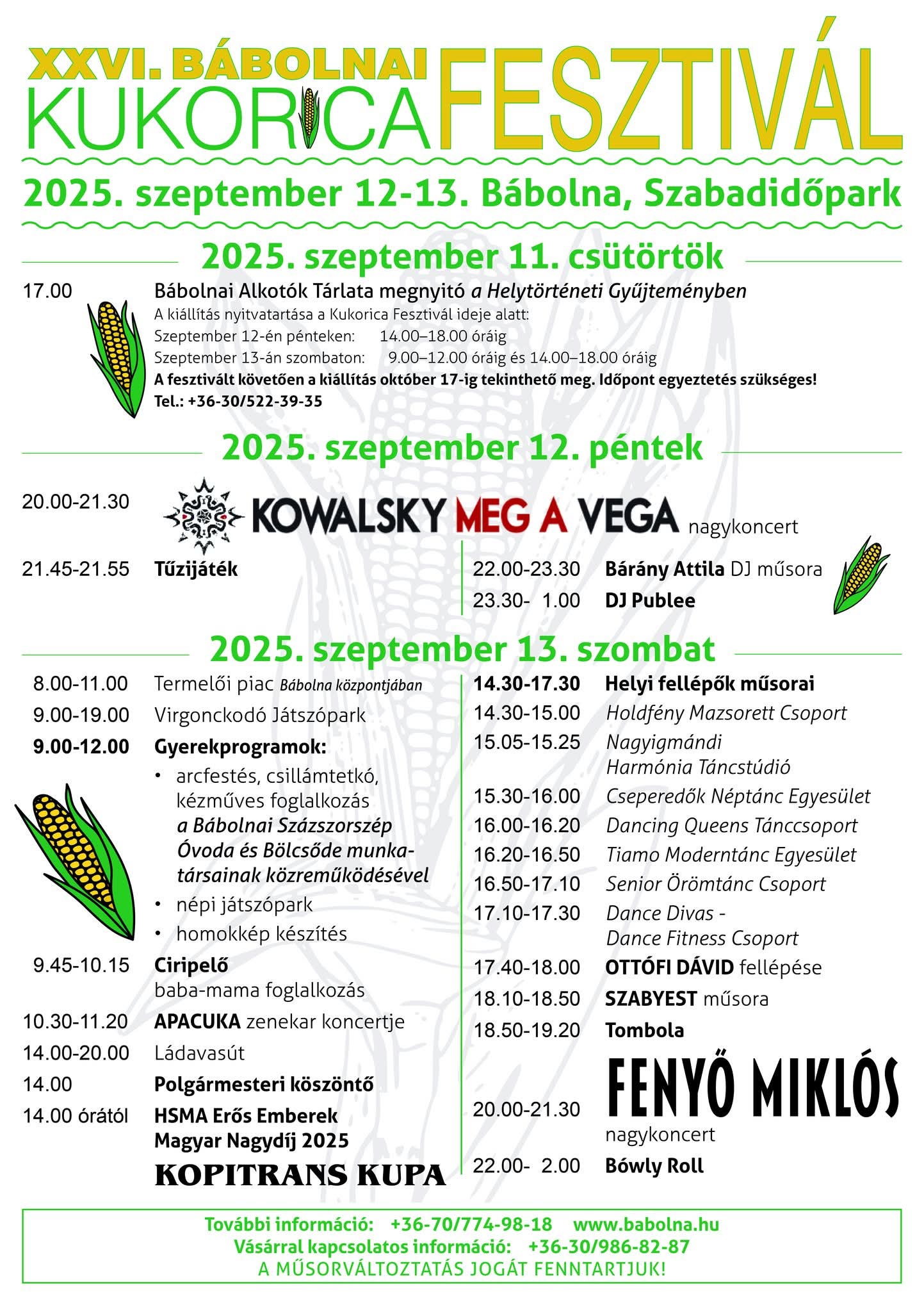 XXVI. BÁBOLNAI
KUKORICA FESZTIVÁL

2025. szeptember 12-13. Bábolna, Szabadidőpark

2025. szeptember 11. csütörtök

17.00 Bábolnai Alkotók Tárlata megnyitó a Helytörténeti Gyűjteményben
A kiállítás nyitvatartása a Kukorica Fesztivál ideje alatt:
Szeptember 12-én pénteken: 14.00–18.00 óráig
Szeptember 13-án szombaton: 9.00–12.00 óráig és 14.00–18.00 óráig
A fesztivált követően a kiállítás október 17-ig tekinthető meg. Időpont egyeztetés szükséges!
Tel.: +36-30/522-39-35

2025. szeptember 12. péntek

20.00-21.30 KOWALSKY MEG A VEGA nagykoncert

21.45-21.55 Tűzijáték

22.00-23.30 Bárány Attila DJ műsora
23.30- 1.00 DJ Publee

2025. szeptember 13. szombat

8.00-11.00 Termelői piac Bábolna központjában
9.00-19.00 Virgonckodó Játszópark
9.00-12.00 Gyerekprogramok:
• arcfestés, csillámtetkó, kézműves foglalkozás a Bábolnai Százszorszép Óvoda és Bölcsőde munkatársainak közreműködésével
• népi játszópark
• homokkép készítés
9.45-10.15 Ciripelő
baba-mama foglalkozás
10.30-11.20 APACUKA zenekar koncertje
14.00-20.00 Ládavasút
14.00 Polgármesteri köszöntő
14.00 órától HSMA Erős Emberek Magyar Nagydíj 2025
KOPITRANS KUPA

14.30-17.30 Helyi fellépők műsorai
14.30-15.00 Holdfény Mazsorett Csoport
15.05-15.25 Nagyigmándi Harmónia Táncstúdió
15.30-16.00 Cseperedők Néptánc Egyesület
16.00-16.20 Dancing Queens Tánccsoport
16.20-16.50 Tiamo Moderntánc Egyesület
16.50-17.10 Senior Örömtánc Csoport
17.10-17.30 Dance Divas - Dance Fitness Csoport
17.40-18.00 OTTÓFI DÁVID fellépése
18.10-18.50 SZABYEST műsora
18.50-19.20 Tombola
20.00-21.30 FENYŐ MIKLÓS
nagykoncert
22.00- 2.00 Bówly Roll

További információ: +36-70/774-98-18 www.babolna.hu
Vásárral kapcsolatos információ: +36-30/986-82-87
A MŰSORVÁLTOZTATÁS JOGÁT FENNTARTJUK!